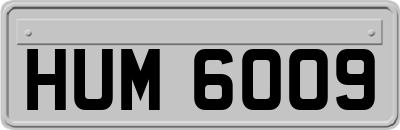 HUM 6009